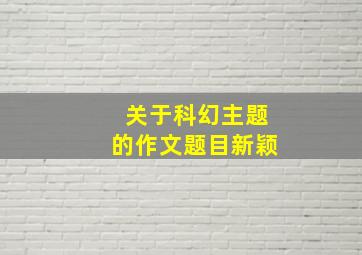 关于科幻主题
的作文题目新颖